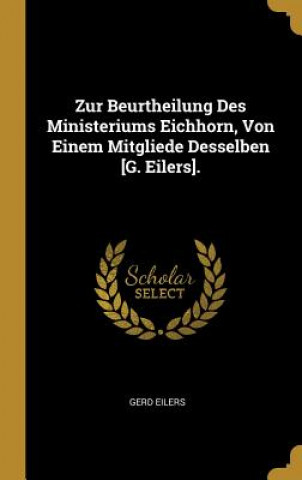 Zur Beurtheilung Des Ministeriums Eichhorn, Von Einem Mitgliede Desselben [G. Eilers].

Scholar
SELECT

GERD EILERS